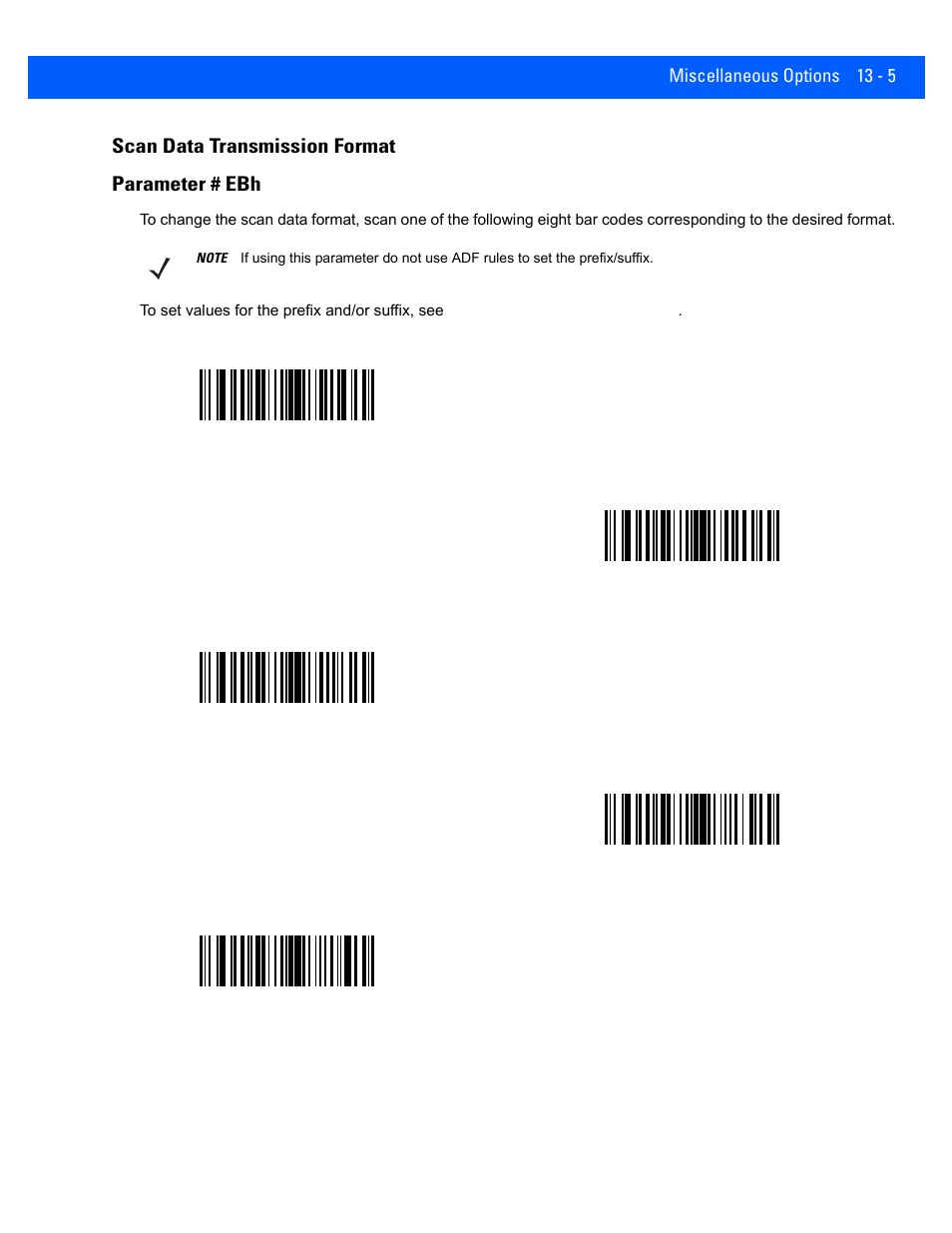 Miscellaneous Options 13 - 5

Scan Data Transmission Format

Parameter # EBh

To change the scan data format, scan one of the following eight bar codes corresponding to the desired format.

NOTE If using this parameter do not use ADF rules to set the prefix/suffix.

To set values for the prefix and/or suffix, see .